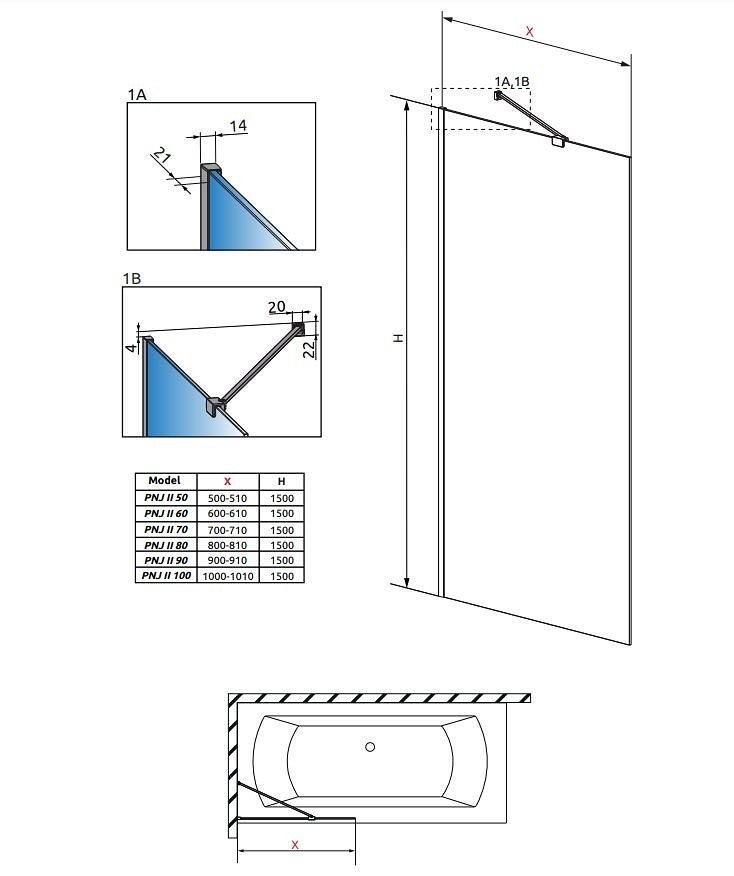 1A

14

21

1B

20

4

22

| Model | X | H |
|---|---|---|
| PNJ II 50 | 500-510 | 1500 |
| PNJ II 60 | 600-610 | 1500 |
| PNJ II 70 | 700-710 | 1500 |
| PNJ II 80 | 800-810 | 1500 |
| PNJ II 90 | 900-910 | 1500 |
| PNJ II 100 | 1000-1010 | 1500 |

X

1A,1B

H

X